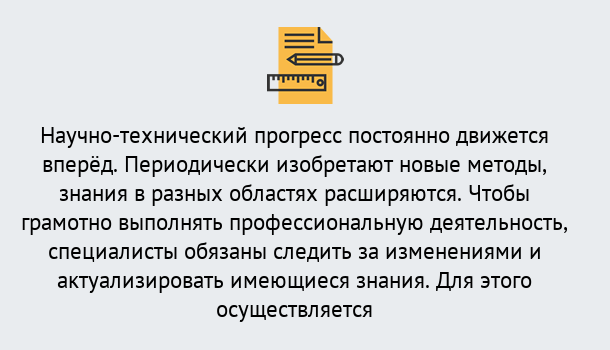 Научно-технический прогресс постоянно движется вперёд. Периодически изобретают новые методы, знания в разных областях расширяются. Чтобы грамотно выполнять профессиональную деятельность, специалисты обязаны следить за изменениями и актуализировать имеющиеся знания. Для этого осуществляется